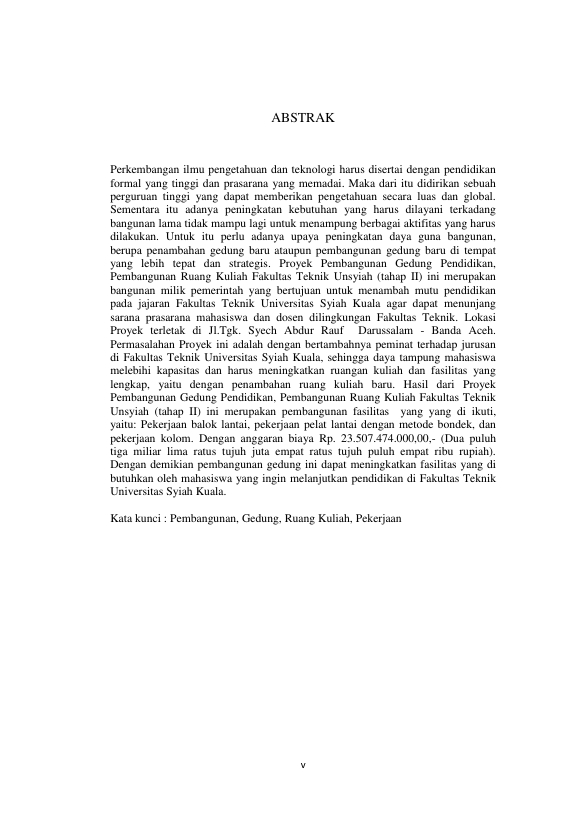 ABSTRAK

Perkembangan ilmu pengetahuan dan teknologi harus disertai dengan pendidikan formal yang tinggi dan prasarana yang memadai. Maka dari itu didirikan sebuah perguruan tinggi yang dapat memberikan pengetahuan secara luas dan global. Sementara itu adanya peningkatan kebutuhan yang harus dilayani terkadang bangunan lama tidak mampu lagi untuk menampung berbagai aktifitas yang harus dilakukan. Untuk itu perlu adanya upaya peningkatan daya guna bangunan, berupa penambahan gedung baru ataupun pembangunan gedung baru di tempat yang lebih tepat dan strategis. Proyek Pembangunan Gedung Pendidikan, Pembangunan Ruang Kuliah Fakultas Teknik Unsyiah (tahap II) ini merupakan bangunan milik pemerintah yang bertujuan untuk menambah mutu pendidikan pada jajaran Fakultas Teknik Universitas Syiah Kuala agar dapat menunjang sarana prasarana mahasiswa dan dosen dilingkungan Fakultas Teknik. Lokasi Proyek terletak di Jl.Tgk. Syech Abdur Rauf Darussalam - Banda Aceh. Permasalahan Proyek ini adalah dengan bertambahnya peminat terhadap jurusan di Fakultas Teknik Universitas Syiah Kuala, sehingga daya tampung mahasiswa melebihi kapasitas dan harus meningkatkan ruangan kuliah dan fasilitas yang lengkap, yaitu dengan penambahan ruang kuliah baru. Hasil dari Proyek Pembangunan Gedung Pendidikan, Pembangunan Ruang Kuliah Fakultas Teknik Unsyiah (tahap II) ini merupakan pembangunan fasilitas yang yang di ikuti, yaitu: Pekerjaan balok lantai, pekerjaan pelat lantai dengan metode bondek, dan pekerjaan kolom. Dengan anggaran biaya Rp. 23.507.474.000,00,- (Dua puluh tiga miliar lima ratus tujuh juta empat ratus tujuh puluh empat ribu rupiah). Dengan demikian pembangunan gedung ini dapat meningkatkan fasilitas yang di butuhkan oleh mahasiswa yang ingin melanjutkan pendidikan di Fakultas Teknik Universitas Syiah Kuala.

Kata kunci : Pembangunan, Gedung, Ruang Kuliah, Pekerjaan

v